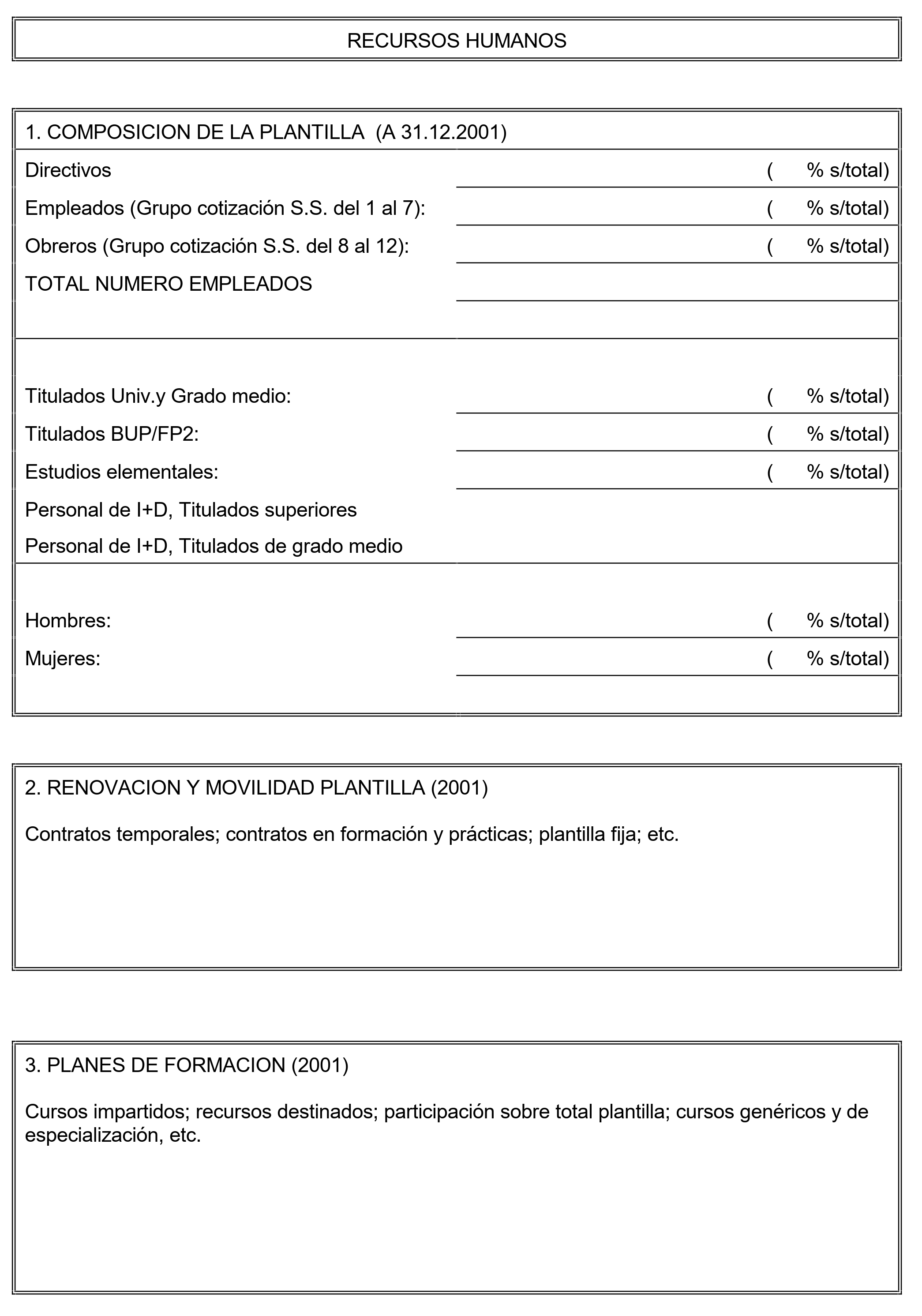 RECURSOS HUMANOS

1. COMPOSICION DE LA PLANTILLA (A 31.12.2001)

Directivos ( % s/total)

Empleados (Grupo cotización S.S. del 1 al 7): ( % s/total)

Obreros (Grupo cotización S.S. del 8 al 12): ( % s/total)

TOTAL NUMERO EMPLEADOS

Titulados Univ.y Grado medio: ( % s/total)

Titulados BUP/FP2: ( % s/total)

Estudios elementales: ( % s/total)

Personal de I+D, Titulados superiores

Personal de I+D, Titulados de grado medio

Hombres: ( % s/total)

Mujeres: ( % s/total)

2. RENOVACION Y MOVILIDAD PLANTILLA (2001)

Contratos temporales; contratos en formación y prácticas; plantilla fija; etc.

3. PLANES DE FORMACION (2001)

Cursos impartidos; recursos destinados; participación sobre total plantilla; cursos genéricos y de especialización, etc.